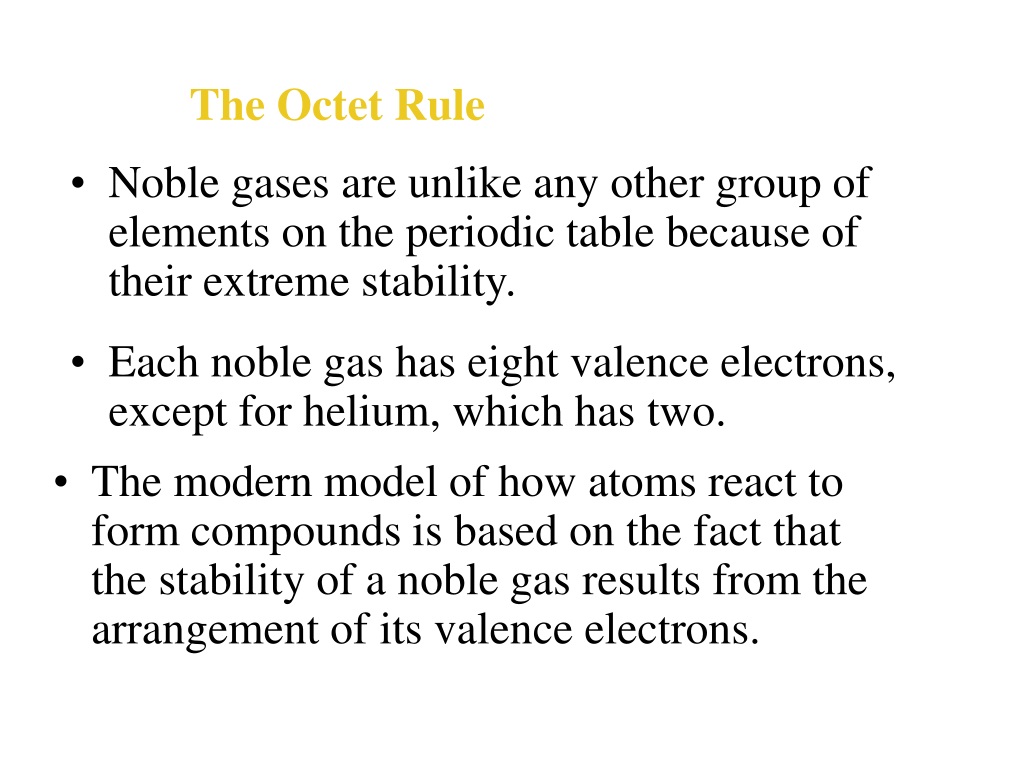 The Octet Rule

• Noble gases are unlike any other group of elements on the periodic table because of their extreme stability.

• Each noble gas has eight valence electrons, except for helium, which has two.

• The modern model of how atoms react to form compounds is based on the fact that the stability of a noble gas results from the arrangement of its valence electrons.